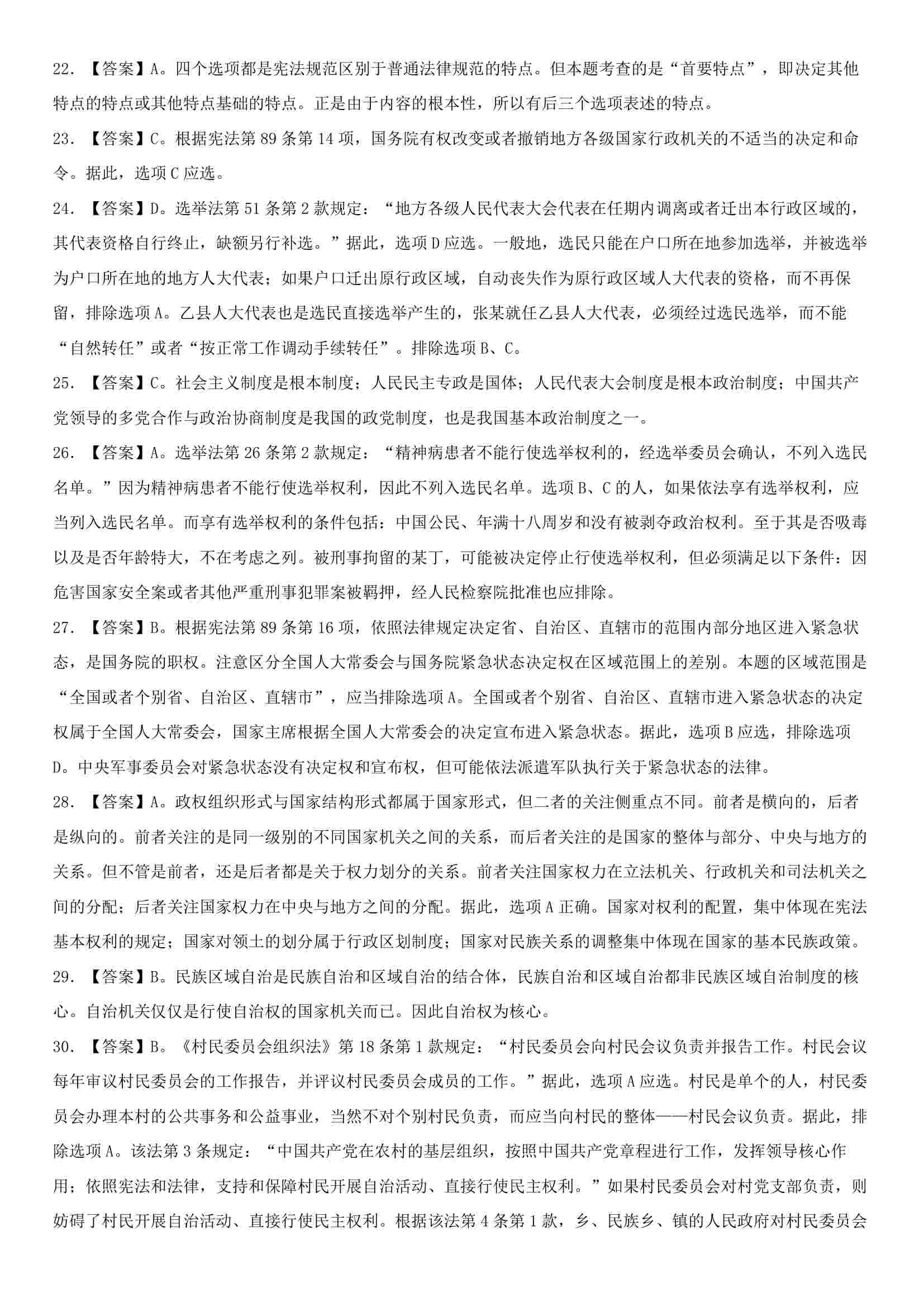 22. 【答案】A。四个选项都是宪法规范区别于普通法律规范的特点。但本题考查的是“首要特点”，即决定其他特点的特点或其他特点基础的特点。正是由于内容的根本性，所以有后三个选项表述的特点。

23. 【答案】C。根据宪法第 89 条第 14 项，国务院有权改变或者撤销地方各级国家行政机关的不适当的决定和命令。据此，选项 C 应选。

24. 【答案】D。选举法第 51 条第 2 款规定：“地方各级人民代表大会代表在任期内调离或者迁出本行政区域的，其代表资格自行终止，缺额另行补选。”据此，选项 D 应选。一般地，选民只能在户口所在地参加选举，并被选举为户口所在地的地方人大代表；如果户口迁出原行政区域，自动丧失作为原行政区域人大代表的资格，而不再保留，排除选项 A。乙县人大代表也是选民直接选举产生的，张某就任乙县人大代表，必须经过选民选举，而不能“自然转任”或者“按正常工作调动手续转任”。排除选项 B、C。

25. 【答案】C。社会主义制度是根本制度；人民民主专政是国体；人民代表大会制度是根本政治制度；中国共产党领导的多党合作与政治协商制度是我国的政党制度，也是我国基本政治制度之一。

26. 【答案】A。选举法第 26 条第 2 款规定：“精神病患者不能行使选举权利的，经选举委员会确认，不列入选民名单。”因为精神病患者不能行使选举权利，因此不列入选民名单。选项 B、C 的人，如果依法享有选举权利，应当列入选民名单。而享有选举权利的条件包括：中国公民、年满十八周岁和没有被剥夺政治权利。至于其是否吸毒以及是否年龄特大，不在考虑之列。被刑事拘留的某丁，可能被决定停止行使选举权利，但必须满足以下条件：因危害国家安全案或者其他严重刑事犯罪案被羁押，经人民检察院批准也应排除。

27. 【答案】B。根据宪法第 89 条第 16 项，依照法律规定决定省、自治区、直辖市的范围内部分地区进入紧急状态，是国务院的职权。注意区分全国人大常委会与国务院紧急状态决定权在区域范围上的差别。本题的区域范围是“全国或者个别省、自治区、直辖市”，应当排除选项 A。全国或者个别省、自治区、直辖市进入紧急状态的决定权属于全国人大常委会，国家主席根据全国人大常委会的决定宣布进入紧急状态。据此，选项 B 应选，排除选项 D。中央军事委员会对紧急状态没有决定权和宣布权，但可能依法派遣军队执行关于紧急状态的法律。

28. 【答案】A。政权组织形式与国家结构形式都属于国家形式，但二者的关注侧重点不同。前者是横向的，后者是纵向的。前者关注的是同一级别的不同国家机关之间的关系，而后者关注的是国家的整体与部分、中央与地方的关系。但不管是前者，还是后者都是关于权力划分的关系。前者关注国家权力在立法机关、行政机关和司法机关之间的分配；后者关注国家权力在中央与地方之间的分配。据此，选项 A 正确。国家对权利的配置，集中体现在宪法基本权利的规定；国家对领土的划分属于行政区划制度；国家对民族关系的调整集中体现在国家的基本民族政策。

29. 【答案】B。民族区域自治是民族自治和区域自治的结合体，民族自治和区域自治都非民族区域自治制度的核心。自治机关仅仅是行使自治权的国家机关而已。因此自治权为核心。

30. 【答案】B。《村民委员会组织法》第 18 条第 1 款规定：“村民委员会向村民会议负责并报告工作。村民会议每年审议村民委员会的工作报告，并评议村民委员会成员的工作。”据此，选项 A 应选。村民是单个的人，村民委员会办理本村的公共事务和公益事业，当然不对个别村民负责，而应当向村民的整体——村民会议负责。据此，排除选项 A。该法第 3 条规定：“中国共产党在农村的基层组织，按照中国共产党章程进行工作，发挥领导核心作用；依照宪法和法律，支持和保障村民开展自治活动、直接行使民主权利。”如果村民委员会对村党支部负责，则妨碍了村民开展自治活动、直接行使民主权利。根据该法第 4 条第 1 款，乡、民族乡、镇的人民政府对村民委员会